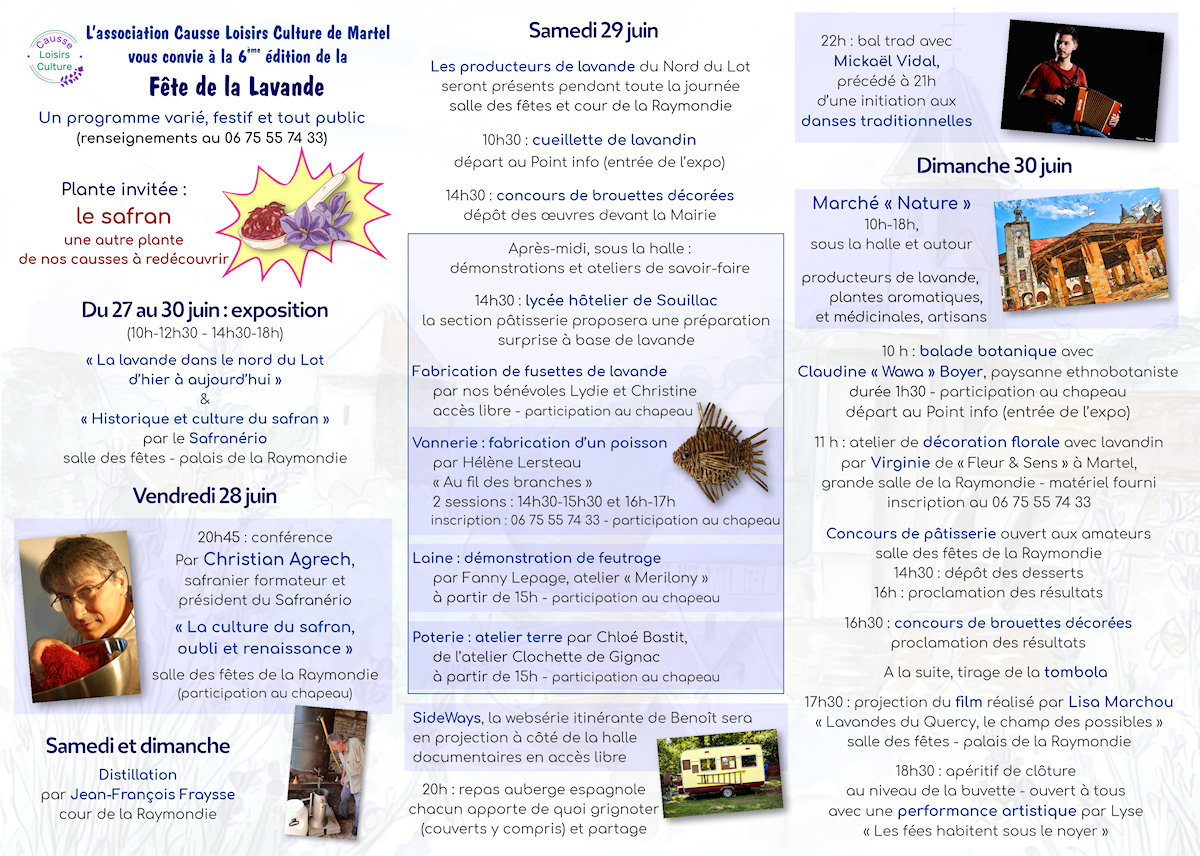 Causse Loisirs Culture

L'association Causse Loisirs Culture de Martel vous convie à la 6ème édition de la

Fête de la Lavande

Un programme varié, festif et tout public
(renseignements au 06 75 55 74 33)

Plante invitée :
le safran
une autre plante de nos causses à redécouvrir

Du 27 au 30 juin : exposition
(10h-12h30 - 14h30-18h)

« La lavande dans le nord du Lot d'hier à aujourd'hui »
&
« Historique et culture du safran »
par le Safranério
salle des fêtes - palais de la Raymondie

Vendredi 28 juin

20h45 : conférence
Par Christian Agrech,
safranier formateur et président du Safranério
« La culture du safran, oubli et renaissance »
salle des fêtes de la Raymondie
(participation au chapeau)

Samedi et dimanche

Distillation
par Jean-François Fraysse
cour de la Raymondie

Samedi 29 juin

Les producteurs de lavande du Nord du Lot seront présents pendant toute la journée salle des fêtes et cour de la Raymondie

10h30 : cueillette de lavandin
départ au Point info (entrée de l'expo)

14h30 : concours de brouettes décorées
dépôt des œuvres devant la Mairie

Après-midi, sous la halle :
démonstrations et ateliers de savoir-faire

14h30 : lycée hôtelier de Souillac
la section pâtisserie proposera une préparation surprise à base de lavande

Fabrication de fusettes de lavande
par nos bénévoles Lydie et Christine
accès libre - participation au chapeau

Vannerie : fabrication d'un poisson
par Hélène Lersteau
« Au fil des branches »
2 sessions : 14h30-15h30 et 16h-17h
inscription : 06 75 55 74 33 - participation au chapeau

Laine : démonstration de feutrage
par Fanny Lepage, atelier « Merilony »
à partir de 15h - participation au chapeau

Poterie : atelier terre par Chloé Bastit,
de l'atelier Clochette de Gignac
à partir de 15h - participation au chapeau

SideWays, la websérie itinérante de Benoît sera en projection à côté de la halle documentaires en accès libre

20h : repas auberge espagnole
chacun apporte de quoi grignoter (couverts y compris) et partage

22h : bal trad avec
Mickaël Vidal,
précédé à 21h
d'une initiation aux
danses traditionnelles

Dimanche 30 juin

Marché « Nature »
10h-18h,
sous la halle et autour

producteurs de lavande, plantes aromatiques, et médicinales, artisans

10 h : balade botanique avec
Claudine « Wawa » Boyer, paysanne ethnobotaniste
durée 1h30 - participation au chapeau
départ au Point info (entrée de l'expo)

11 h : atelier de décoration florale avec lavandin
par Virginie de « Fleur & Sens » à Martel,
grande salle de la Raymondie - matériel fourni
inscription au 06 75 55 74 33

Concours de pâtisserie ouvert aux amateurs
salle des fêtes de la Raymondie
14h30 : dépôt des desserts
16h : proclamation des résultats

16h30 : concours de brouettes décorées
proclamation des résultats

A la suite, tirage de la tombola

17h30 : projection du film réalisé par Lisa Marchou
« Lavandes du Quercy, le champ des possibles »
salle des fêtes - palais de la Raymondie

18h30 : apéritif de clôture
au niveau de la buvette - ouvert à tous
avec une performance artistique par Lyse
« Les fées habitent sous le noyer »